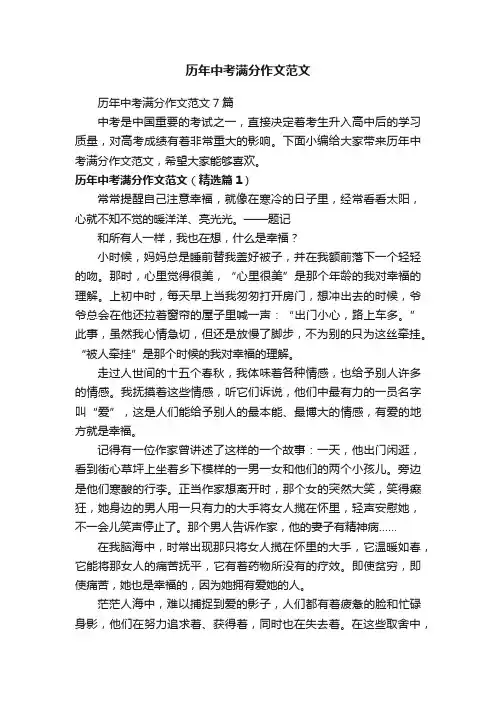 历年中考满分作文范文

历年中考满分作文范文7篇

中考是中国重要的考试之一，直接决定着考生升入高中后的学习质量，对高考成绩有着非常重大的影响。下面小编给大家带来历年中考满分作文范文，希望大家能够喜欢。

历年中考满分作文范文（精选篇1）

常常提醒自己注意幸福，就像在寒冷的日子里，经常看看太阳，心就不知不觉的暖洋洋、亮光光。——题记

和所有人一样，我也在想，什么是幸福？

小时候，妈妈总是睡前替我盖好被子，并在我额前落下一个轻轻的吻。那时，心里觉得很美，“心里很美”是那个年龄的我对幸福的理解。上初中时，每天早上当我匆匆打开房门，想冲出去的时候，爷爷总会在他还拉着窗帘的屋子里喊一声：“出门小心，路上车多。”此事，虽然我心情急切，但还是放慢了脚步，不为别的只为这丝牵挂。“被人牵挂”是那个时候的我对幸福的理解。

走过人世间的十五个春秋，我体味着各种情感，也给予别人许多的情感。我抚摸着这些情感，听它们诉说，他们中最有力的一员名字叫“爱”，这是人们能给予别人的最本能、最博大的情感，有爱的地方就是幸福。

记得有一位作家曾讲述了这样的一个故事：一天，他出门闲逛，看到街心草坪上坐着乡下模样的一男一女和他们的两个小孩儿。旁边是他们寒酸的行李。正当作家想离开时，那个女的突然大笑，笑得癫狂，她身边的男人用一只有力的大手将女人揽在怀里，轻声安慰她，不一会儿笑声停止了。那个男人告诉作家，他的妻子有精神病......

在我脑海中，时常出现那只将女人揽在怀里的大手，它温暖如春，它能将那女人的痛苦抚平，它有着药物所没有的疗效。即使贫穷，即使痛苦，她也是幸福的，因为她拥有爱她的人。

茫茫人海中，难以捕捉到爱的影子，人们都有着疲惫的脸和忙碌身影，他们在努力追求着、获得着，同时也在失去着。在这些取舍中，